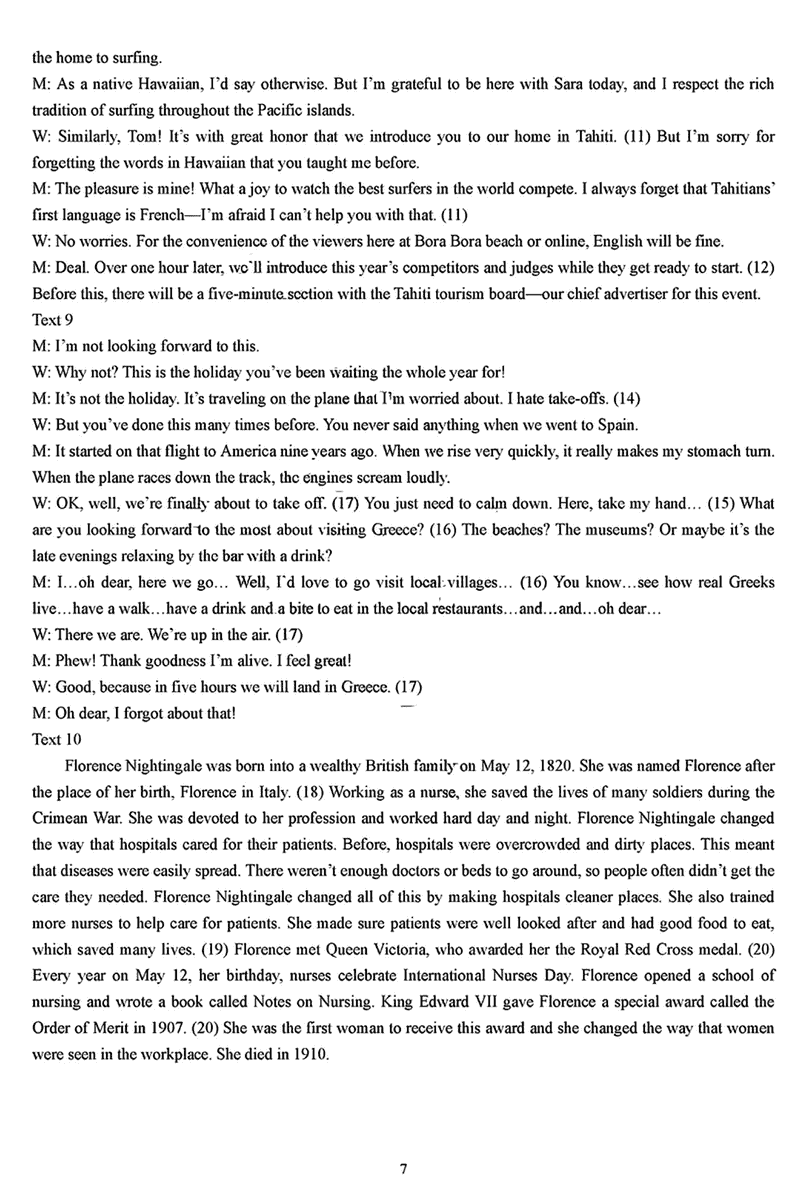 the home to surfing.

M: As a native Hawaiian, I'd say otherwise. But I'm grateful to be here with Sara today, and I respect the rich tradition of surfing throughout the Pacific islands.

W: Similarly, Tom! It's with great honor that we introduce you to our home in Tahiti. (11) But I'm sorry for forgetting the words in Hawaiian that you taught me before.

M: The pleasure is mine! What a joy to watch the best surfers in the world compete. I always forget that Tahitians' first language is French—I'm afraid I can't help you with that. (11)

W: No worries. For the convenience of the viewers here at Bora Bora beach or online, English will be fine.

M: Deal. Over one hour later, we'll introduce this year's competitors and judges while they get ready to start. (12) Before this, there will be a five-minute section with the Tahiti tourism board—our chief advertiser for this event.

Text 9

M: I'm not looking forward to this.

W: Why not? This is the holiday you've been waiting the whole year for!

M: It's not the holiday. It's traveling on the plane that I'm worried about. I hate take-offs. (14)

W: But you've done this many times before. You never said anything when we went to Spain.

M: It started on that flight to America nine years ago. When we rise very quickly, it really makes my stomach turn. When the plane races down the track, the engines scream loudly.

W: OK, well, we're finally about to take off. (17) You just need to calm down. Here, take my hand… (15) What are you looking forward to the most about visiting Greece? (16) The beaches? The museums? Or maybe it's the late evenings relaxing by the bar with a drink?

M: I…oh dear, here we go… Well, I'd love to go visit local villages… (16) You know…see how real Greeks live…have a walk…have a drink and a bite to eat in the local restaurants…and…and…oh dear…

W: There we are. We're up in the air. (17)

M: Phew! Thank goodness I'm alive. I feel great!

W: Good, because in five hours we will land in Greece. (17)

M: Oh dear, I forgot about that!

Text 10

Florence Nightingale was born into a wealthy British family on May 12, 1820. She was named Florence after the place of her birth, Florence in Italy. (18) Working as a nurse, she saved the lives of many soldiers during the Crimean War. She was devoted to her profession and worked hard day and night. Florence Nightingale changed the way that hospitals cared for their patients. Before, hospitals were overcrowded and dirty places. This meant that diseases were easily spread. There weren't enough doctors or beds to go around, so people often didn't get the care they needed. Florence Nightingale changed all of this by making hospitals cleaner places. She also trained more nurses to help care for patients. She made sure patients were well looked after and had good food to eat, which saved many lives. (19) Florence met Queen Victoria, who awarded her the Royal Red Cross medal. (20) Every year on May 12, her birthday, nurses celebrate International Nurses Day. Florence opened a school of nursing and wrote a book called Notes on Nursing. King Edward VII gave Florence a special award called the Order of Merit in 1907. (20) She was the first woman to receive this award and she changed the way that women were seen in the workplace. She died in 1910.

7